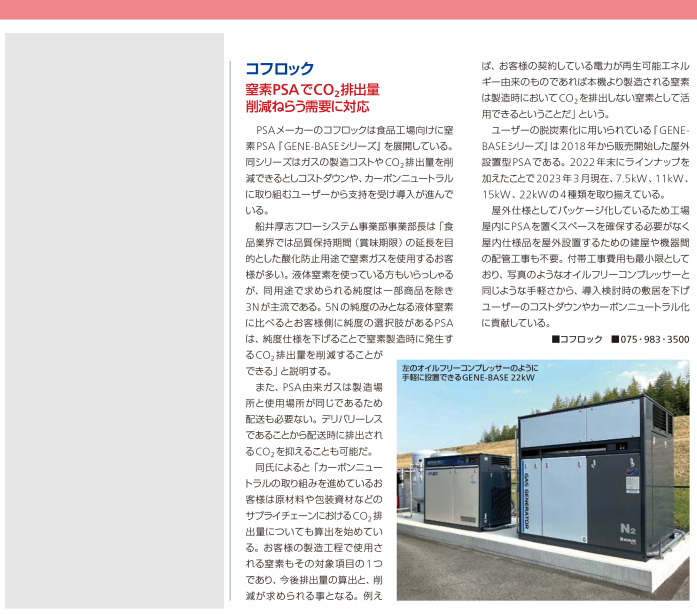 コフロック

窒素PSAで$CO_2$排出量削減ねらう需要に対応

PSAメーカーのコフロックは食品工場向けに窒素PSA『GENE-BASEシリーズ』を展開している。同シリーズはガスの製造コストや$CO_2$排出量を削減できるとしコストダウンや、カーボンニュートラルに取り組むユーザーから支持を受け導入が進んでいる。

船井厚志フローシステム事業部事業部長は「食品業界では品質保持期間（賞味期限）の延長を目的とした酸化防止用途で窒素ガスを使用するお客様が多い。液体窒素を使っている方もいらっしゃるが、同用途で求められる純度は一部商品を除き3Nが主流である。5Nの純度のみとなる液体窒素に比べるとお客様側に純度の選択肢があるPSAは、純度仕様を下げることで窒素製造時に発生する$CO_2$排出量を削減することができる」と説明する。

また、PSA由来ガスは製造場所と使用場所が同じであるため配送も必要ない。デリバリーレスであることから配送時に排出される$CO_2$を抑えることも可能だ。

同氏によると「カーボンニュートラルの取り組みを進めているお客様は原材料や包装資材などのサプライチェーンにおける$CO_2$排出量についても算出を始めている。お客様の製造工程で使用される窒素もその対象項目の1つであり、今後排出量の算出と、削減が求められる事となる。例えば、お客様の契約している電力が再生可能エネルギー由来のものであれば本機より製造される窒素は製造時において$CO_2$を排出しない窒素として活用できるということだ」という。

ユーザーの脱炭素化に用いられている『GENE-BASEシリーズ』は2018年から販売開始した屋外設置型PSAである。2022年末にラインナップを加えたことで2023年3月現在、7.5kW、11kW、15kW、22kWの4種類を取り揃えている。

屋外仕様としてパッケージ化しているため工場屋内にPSAを置くスペースを確保する必要がなく屋内仕様品を屋外設置するための建屋や機器間の配管工事も不要。付帯工事費用も最小限としており、写真のようなオイルフリーコンプレッサーと同じような手軽さから、導入検討時の敷居を下げユーザーのコストダウンやカーボンニュートラル化に貢献している。

■コフロック ■075・983・3500

左のオイルフリーコンプレッサーのように手軽に設置できるGENE-BASE 22kW

GAS GENERATOR

$N_2$